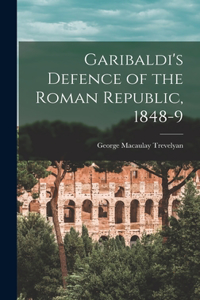 Garibaldi's Defence of the Roman Republic, 1848-9

George Macaulay Trevelyan